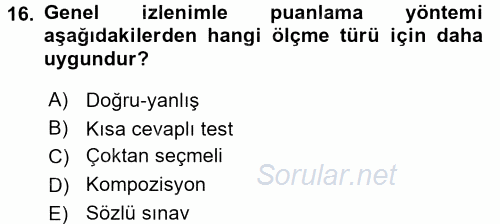 16. Genel izlenimle puanlama yöntemi aşağıdakilerden hangi ölçme türü için daha uygundur?

A) Doğru-yanlış
B) Kısa cevaplı test
C) Çoktan seçmeli
D) Kompozisyon
E) Sözlü sınav

Sorular.net